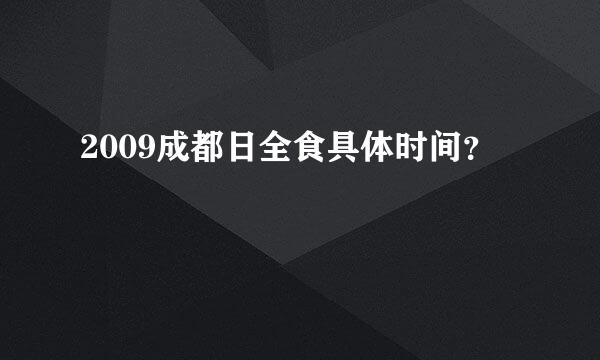 2009成都日全食具体时间?